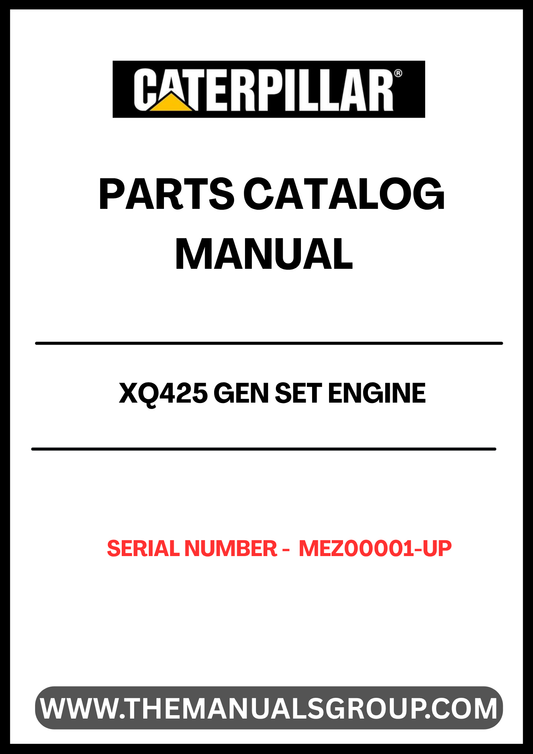 CATERPILLAR®

PARTS CATALOG MANUAL

XQ425 GEN SET ENGINE

SERIAL NUMBER - MEZ00001-UP

WWW.THEMANUALSGROUP.COM